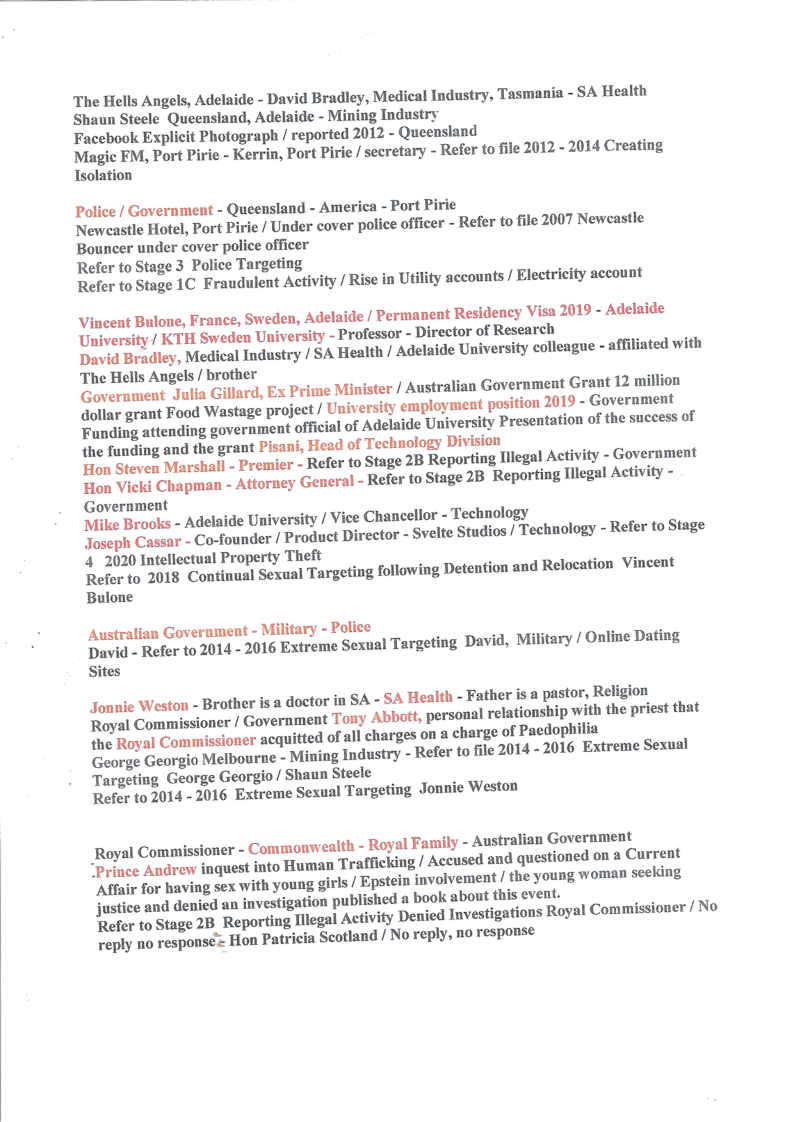 The Hells Angels, Adelaide - David Bradley, Medical Industry, Tasmania - SA Health
Shaun Steele Queensland, Adelaide - Mining Industry
Facebook Explicit Photograph / reported 2012 - Queensland
Magic FM, Port Pirie - Kerrin, Port Pirie / secretary - Refer to file 2012 - 2014 Creating Isolation

Police / Government - Queensland - America - Port Pirie
Newcastle Hotel, Port Pirie / Under cover police officer - Refer to file 2007 Newcastle Bouncer under cover police officer
Refer to Stage 3 Police Targeting
Refer to Stage 1C Fraudulent Activity / Rise in Utility accounts / Electricity account

Vincent Bulone, France, Sweden, Adelaide / Permanent Residency Visa 2019 - Adelaide University / KTH Sweden University - Professor - Director of Research
David Bradley, Medical Industry / SA Health / Adelaide University colleague - affiliated with The Hells Angels / brother
Government Julia Gillard, Ex Prime Minister / Australian Government Grant 12 million dollar grant Food Wastage project / University employment position 2019 - Government Funding attending government official of Adelaide University Presentation of the success of the funding and the grant Pisani, Head of Technology Division
Hon Steven Marshall - Premier - Refer to Stage 2B Reporting Illegal Activity - Government
Hon Vicki Chapman - Attorney General - Refer to Stage 2B Reporting Illegal Activity - Government
Mike Brooks - Adelaide University / Vice Chancellor - Technology
Joseph Cassar - Co-founder / Product Director - Svelte Studios / Technology - Refer to Stage 4 2020 Intellectual Property Theft
Refer to 2018 Continual Sexual Targeting following Detention and Relocation Vincent Bulone

Australian Government - Military - Police
David - Refer to 2014 - 2016 Extreme Sexual Targeting David, Military / Online Dating Sites

Jonnie Weston - Brother is a doctor in SA - SA Health - Father is a pastor, Religion
Royal Commissioner / Government Tony Abbott, personal relationship with the priest that the Royal Commissioner acquitted of all charges on a charge of Paedophilia
George Georgio Melbourne - Mining Industry - Refer to file 2014 - 2016 Extreme Sexual Targeting George Georgio / Shaun Steele
Refer to 2014 - 2016 Extreme Sexual Targeting Jonnie Weston

Royal Commissioner - Commonwealth - Royal Family - Australian Government
Prince Andrew inquest into Human Trafficking / Accused and questioned on a Current Affair for having sex with young girls / Epstein involvement / the young woman seeking justice and denied an investigation published a book about this event.
Refer to Stage 2B Reporting Illegal Activity Denied Investigations Royal Commissioner / No reply no response - Hon Patricia Scotland / No reply, no response